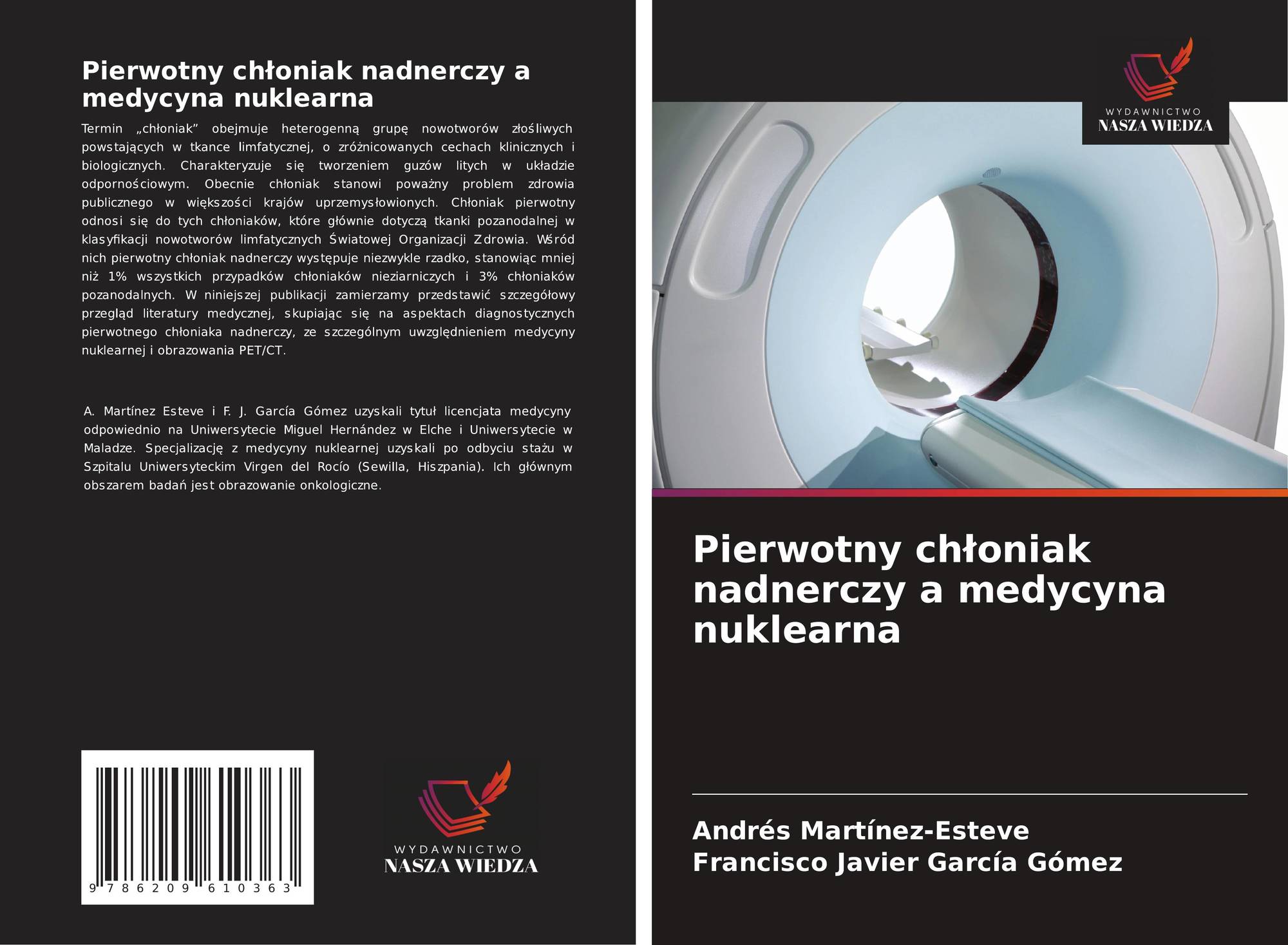 Pierwotny chłoniak nadnerczy a medycyna nuklearna

Termin „chłoniak” obejmuje heterogenną grupę nowotworów złośliwych powstających w tkance limfatycznej, o zróżnicowanych cechach klinicznych i biologicznych. Charakteryzuje się tworzeniem guzów litych w układzie odpornościowym. Obecnie chłoniak stanowi poważny problem zdrowia publicznego w większości krajów uprzemysłowionych. Chłoniak pierwotny odnosi się do tych chłoniaków, które głównie dotyczą tkanki pozanodalnej w klasyfikacji nowotworów limfatycznych Światowej Organizacji Zdrowia. Wśród nich pierwotny chłoniak nadnerczy występuje niezwykle rzadko, stanowiąc mniej niż 1% wszystkich przypadków chłoniaków nieziarniczych i 3% chłoniaków pozanodalnych. W niniejszej publikacji zamierzamy przedstawić szczegółowy przegląd literatury medycznej, skupiając się na aspektach diagnostycznych pierwotnego chłoniaka nadnerczy, ze szczególnym uwzględnieniem medycyny nuklearnej i obrazowania PET/CT.

A. Martínez Esteve i F. J. García Gómez uzyskali tytuł licencjata medycyny odpowiednio na Uniwersytecie Miguel Hernández w Elche i Uniwersytecie w Maladze. Specjalizację z medycyny nuklearnej uzyskali po odbyciu stażu w Szpitalu Uniwersyteckim Virgen del Rocío (Sewilla, Hiszpania). Ich głównym obszarem badań jest obrazowanie onkologiczne.

9 786209 610363

WYDAWNICTWO
NASZA WIEDZA

WYDAWNICTWO
NASZA WIEDZA

Pierwotny chłoniak nadnerczy a medycyna nuklearna

Andrés Martínez-Esteve
Francisco Javier García Gómez